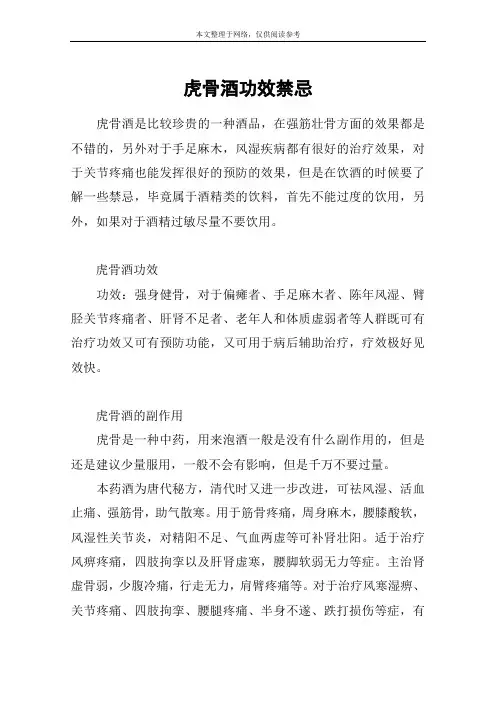 本文整理于网络，仅供阅读参考

虎骨酒功效禁忌

虎骨酒是比较珍贵的一种酒品，在强筋壮骨方面的效果都是不错的，另外对于手足麻木，风湿疾病都有很好的治疗效果，对于关节疼痛也能发挥很好的预防的效果，但是在饮酒的时候要了解一些禁忌，毕竟属于酒精类的饮料，首先不能过度的饮用，另外，如果对于酒精过敏尽量不要饮用。

虎骨酒功效

功效：强身健骨，对于偏瘫者、手足麻木者、陈年风湿、臂胫关节疼痛者、肝肾不足者、老年人和体质虚弱者等人群既可有治疗功效又可有预防功能，又可用于病后辅助治疗，疗效极好见效快。

虎骨酒的副作用

虎骨是一种中药，用来泡酒一般是没有什么副作用的，但是还是建议少量服用，一般不会有影响，但是千万不要过量。

本药酒为唐代秘方，清代时又进一步改进，可祛风湿、活血止痛、强筋骨，助气散寒。用于筋骨疼痛，周身麻木，腰膝酸软，风湿性关节炎，对精阳不足、气血两虚等可补肾壮阳。适于治疗风痹疼痛，四肢拘挛以及肝肾虚寒，腰脚软弱无力等症。主治肾虚骨弱，少腹冷痛，行走无力，肩臂疼痛等。对于治疗风寒湿痹、关节疼痛、四肢拘挛、腰腿疼痛、半身不遂、跌打损伤等症，有